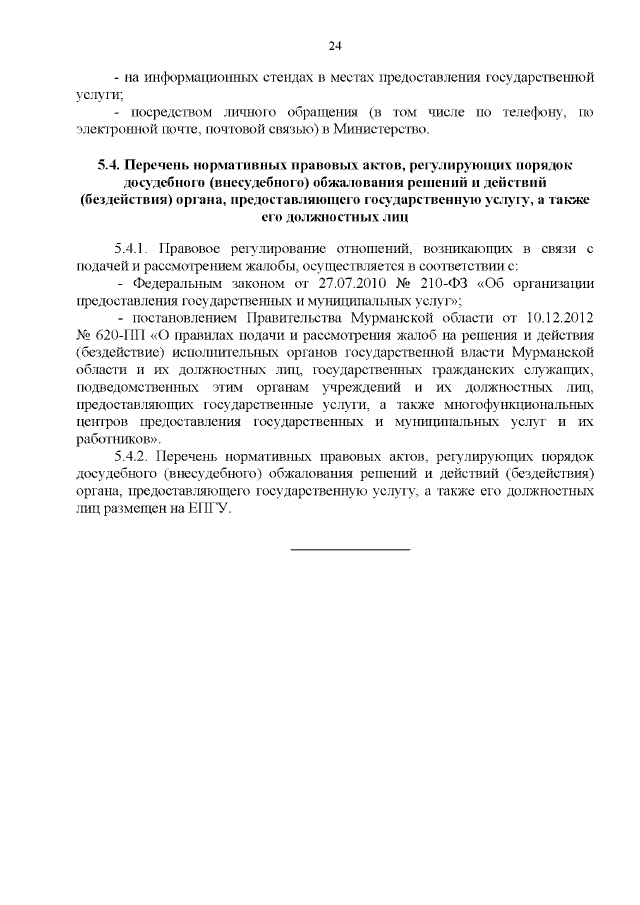 24

- на информационных стендах в местах предоставления государственной услуги;

- посредством личного обращения (в том числе по телефону, по электронной почте, почтовой связью) в Министерство.

5.4. Перечень нормативных правовых актов, регулирующих порядок досудебного (внесудебного) обжалования решений и действий (бездействия) органа, предоставляющего государственную услугу, а также его должностных лиц

5.4.1. Правовое регулирование отношений, возникающих в связи с подачей и рассмотрением жалобы, осуществляется в соответствии с:

- Федеральным законом от 27.07.2010 № 210-ФЗ «Об организации предоставления государственных и муниципальных услуг»;

- постановлением Правительства Мурманской области от 10.12.2012 № 620-ПП «О правилах подачи и рассмотрения жалоб на решения и действия (бездействие) исполнительных органов государственной власти Мурманской области и их должностных лиц, государственных гражданских служащих, подведомственных этим органам учреждений и их должностных лиц, предоставляющих государственные услуги, а также многофункциональных центров предоставления государственных и муниципальных услуг и их работников».

5.4.2. Перечень нормативных правовых актов, регулирующих порядок досудебного (внесудебного) обжалования решений и действий (бездействия) органа, предоставляющего государственную услугу, а также его должностных лиц размещен на ЕПГУ.